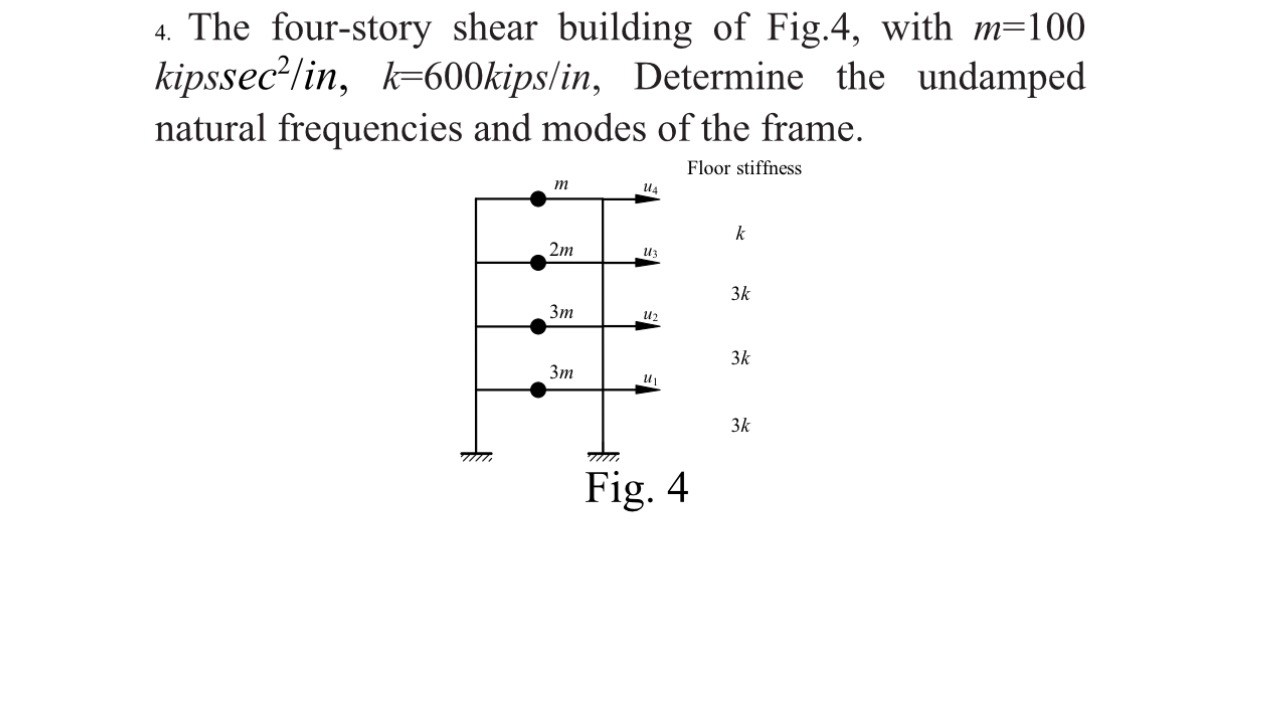 4. The four-story shear building of Fig.4, with $m$=100 $kipssec^2/in$, $k$=600$kips/in$, Determine the undamped natural frequencies and modes of the frame.

Floor stiffness

$m$
$u_4$
$k$
$2m$
$u_3$
$3k$
$3m$
$u_2$
$3k$
$3m$
$u_1$
$3k$

Fig. 4